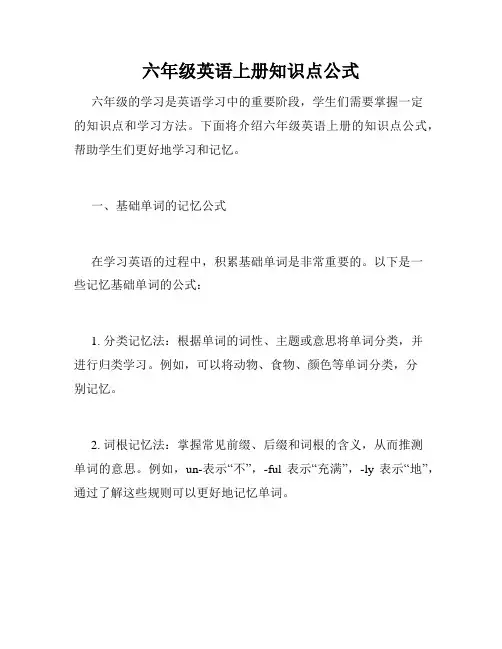 六年级英语上册知识点公式

六年级的学习是英语学习中的重要阶段，学生们需要掌握一定的知识点和学习方法。下面将介绍六年级英语上册的知识点公式，帮助学生们更好地学习和记忆。

一、基础单词的记忆公式

在学习英语的过程中，积累基础单词是非常重要的。以下是一些记忆基础单词的公式：

1. 分类记忆法：根据单词的词性、主题或意思将单词分类，并进行归类学习。例如，可以将动物、食物、颜色等单词分类，分别记忆。

2. 词根记忆法：掌握常见前缀、后缀和词根的含义，从而推测单词的意思。例如，un-表示“不”，-ful 表示“充满”，-ly 表示“地”，通过了解这些规则可以更好地记忆单词。